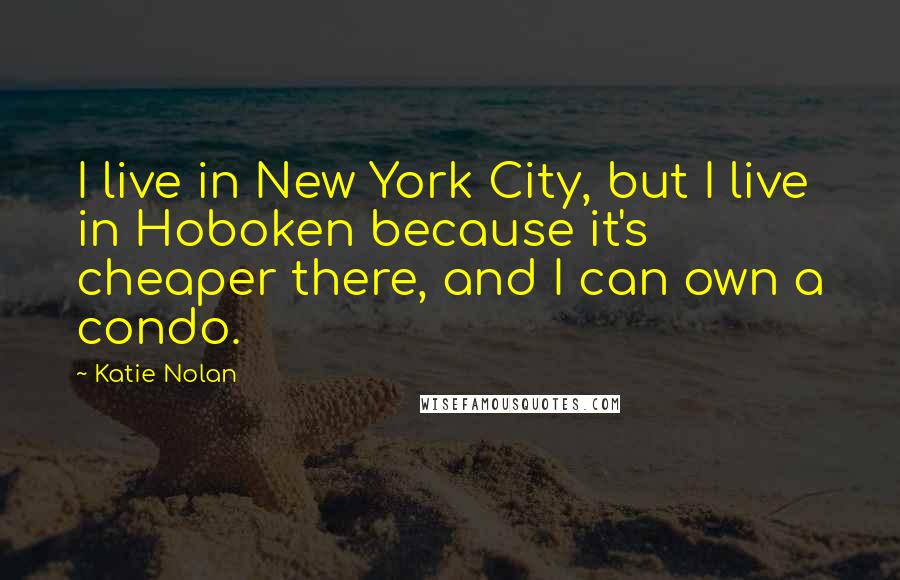 I live in New York City, but I live in Hoboken because it's cheaper there, and I can own a condo.

~ Katie Nolan

WISEFAMOUSQUOTES.COM